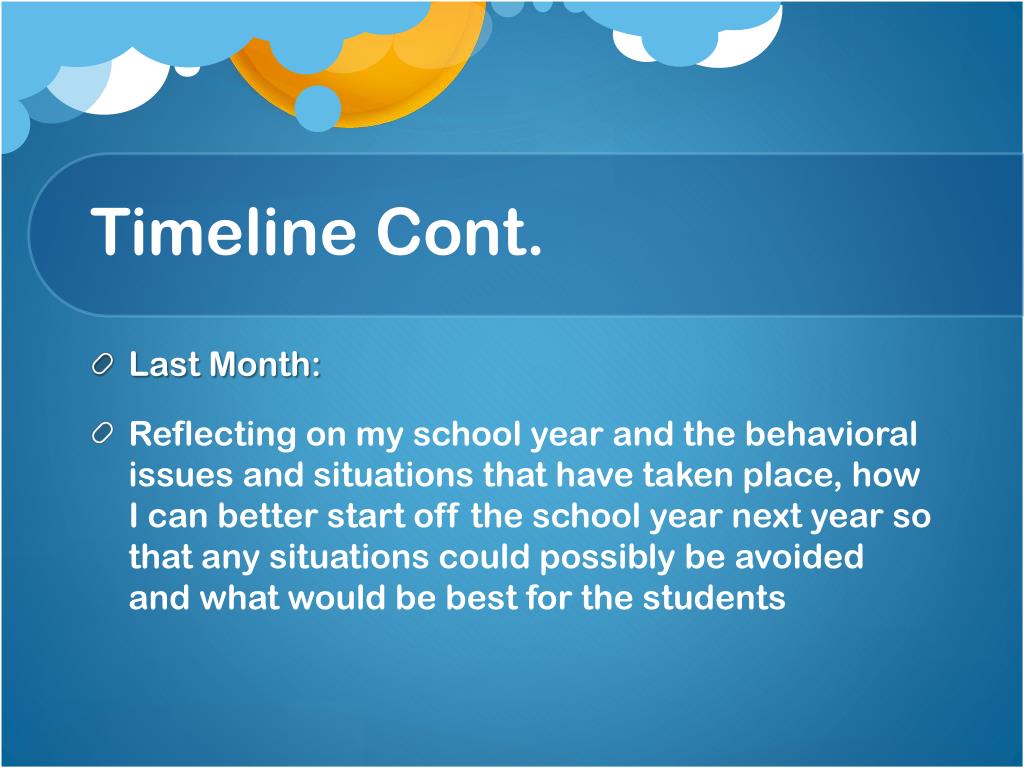 Timeline Cont.

Last Month:

Reflecting on my school year and the behavioral issues and situations that have taken place, how I can better start off the school year next year so that any situations could possibly be avoided and what would be best for the students